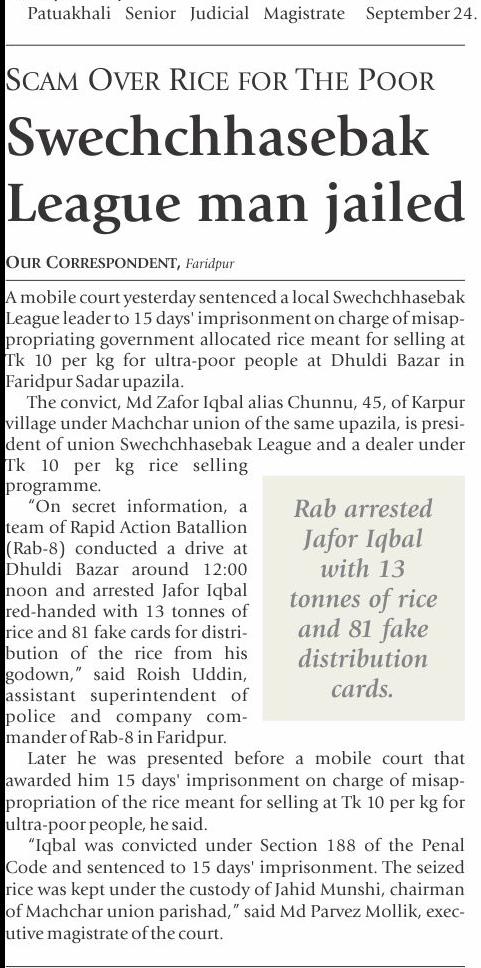 Patuakhali Senior Judicial Magistrate September 24.

SCAM OVER RICE FOR THE POOR

Swechchhasebak League man jailed

OUR CORRESPONDENT, Faridpur

A mobile court yesterday sentenced a local Swechchhasebak League leader to 15 days' imprisonment on charge of misappropriating government allocated rice meant for selling at Tk 10 per kg for ultra-poor people at Dhuldi Bazar in Faridpur Sadar upazila.

The convict, Md Zafor Iqbal alias Chunnu, 45, of Karpur village under Machchar union of the same upazila, is president of union Swechchhasebak League and a dealer under Tk 10 per kg rice selling programme.

"On secret information, a team of Rapid Action Batallion (Rab-8) conducted a drive at Dhuldi Bazar around 12:00 noon and arrested Jafor Iqbal red-handed with 13 tonnes of rice and 81 fake cards for distribution of the rice from his godown," said Roish Uddin, assistant superintendent of police and company commander of Rab-8 in Faridpur.

Rab arrested Jafor Iqbal with 13 tonnes of rice and 81 fake distribution cards.

Later he was presented before a mobile court that awarded him 15 days' imprisonment on charge of misappropriation of the rice meant for selling at Tk 10 per kg for ultra-poor people, he said.

"Iqbal was convicted under Section 188 of the Penal Code and sentenced to 15 days' imprisonment. The seized rice was kept under the custody of Jahid Munshi, chairman of Machchar union parishad," said Md Parvez Mollik, executive magistrate of the court.